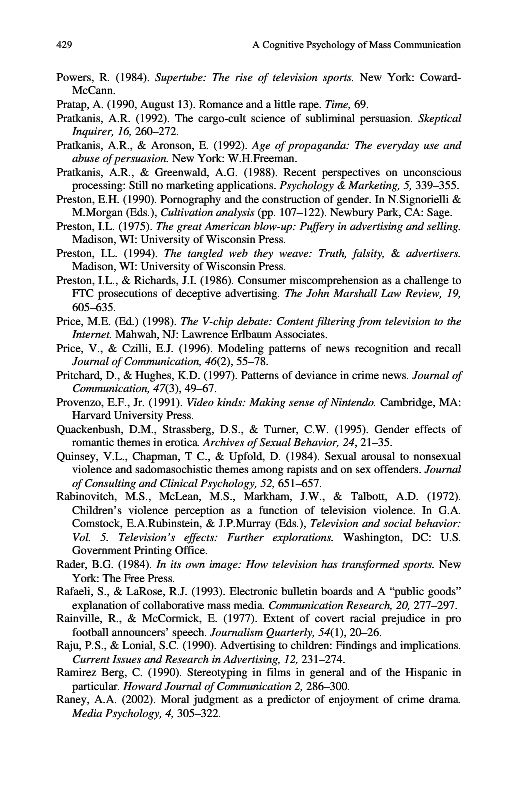 429 A Cognitive Psychology of Mass Communication

Powers, R. (1984). Supertube: The rise of television sports. New York: Coward-McCann.

Pratap, A. (1990, August 13). Romance and a little rape. Time, 69.

Pratkanis, A.R. (1992). The cargo-cult science of subliminal persuasion. Skeptical Inquirer, 16, 260–272.

Pratkanis, A.R., & Aronson, E. (1992). Age of propaganda: The everyday use and abuse of persuasion. New York: W.H.Freeman.

Pratkanis, A.R., & Greenwald, A.G. (1988). Recent perspectives on unconscious processing: Still no marketing applications. Psychology & Marketing, 5, 339–355.

Preston, E.H. (1990). Pornography and the construction of gender. In N.Signorielli & M.Morgan (Eds.), Cultivation analysis (pp. 107–122). Newbury Park, CA: Sage.

Preston, I.L. (1975). The great American blow-up: Puffery in advertising and selling. Madison, WI: University of Wisconsin Press.

Preston, I.L. (1994). The tangled web they weave: Truth, falsity, & advertisers. Madison, WI: University of Wisconsin Press.

Preston, I.L., & Richards, J.I. (1986). Consumer miscomprehension as a challenge to FTC prosecutions of deceptive advertising. The John Marshall Law Review, 19, 605–635.

Price, M.E. (Ed.) (1998). The V-chip debate: Content filtering from television to the Internet. Mahwah, NJ: Lawrence Erlbaum Associates.

Price, V., & Czilli, E.J. (1996). Modeling patterns of news recognition and recall Journal of Communication, 46(2), 55–78.

Pritchard, D., & Hughes, K.D. (1997). Patterns of deviance in crime news. Journal of Communication, 47(3), 49–67.

Provenzo, E.F., Jr. (1991). Video kinds: Making sense of Nintendo. Cambridge, MA: Harvard University Press.

Quackenbush, D.M., Strassberg, D.S., & Turner, C.W. (1995). Gender effects of romantic themes in erotica. Archives of Sexual Behavior, 24, 21–35.

Quinsey, V.L., Chapman, T C., & Upfold, D. (1984). Sexual arousal to nonsexual violence and sadomasochistic themes among rapists and on sex offenders. Journal of Consulting and Clinical Psychology, 52, 651–657.

Rabinovitch, M.S., McLean, M.S., Markham, J.W., & Talbott, A.D. (1972). Children's violence perception as a function of television violence. In G.A. Comstock, E.A.Rubinstein, & J.P.Murray (Eds.), Television and social behavior: Vol. 5. Television's effects: Further explorations. Washington, DC: U.S. Government Printing Office.

Rader, B.G. (1984). In its own image: How television has transformed sports. New York: The Free Press.

Rafaeli, S., & LaRose, R.J. (1993). Electronic bulletin boards and A "public goods" explanation of collaborative mass media. Communication Research, 20, 277–297.

Rainville, R., & McCormick, E. (1977). Extent of covert racial prejudice in pro football announcers' speech. Journalism Quarterly, 54(1), 20–26.

Raju, P.S., & Lonial, S.C. (1990). Advertising to children: Findings and implications. Current Issues and Research in Advertising, 12, 231–274.

Ramirez Berg, C. (1990). Stereotyping in films in general and of the Hispanic in particular. Howard Journal of Communication 2, 286–300.

Raney, A.A. (2002). Moral judgment as a predictor of enjoyment of crime drama. Media Psychology, 4, 305–322.